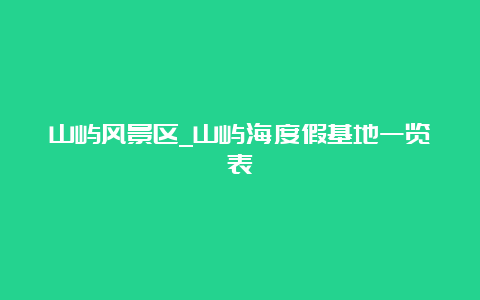 山屿风景区_山屿海度假基地一览表